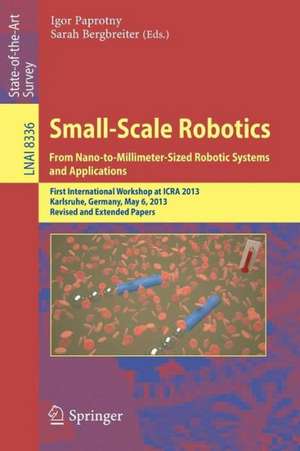 State-of-the-Art Survey

LNAI 8336

Igor Paprotny
Sarah Bergbreiter (Eds.)

Small-Scale Robotics

From Nano-to-Millimeter-Sized Robotic Systems and Applications

First International Workshop at ICRA 2013
Karlsruhe, Germany, May 6, 2013
Revised and Extended Papers

Springer